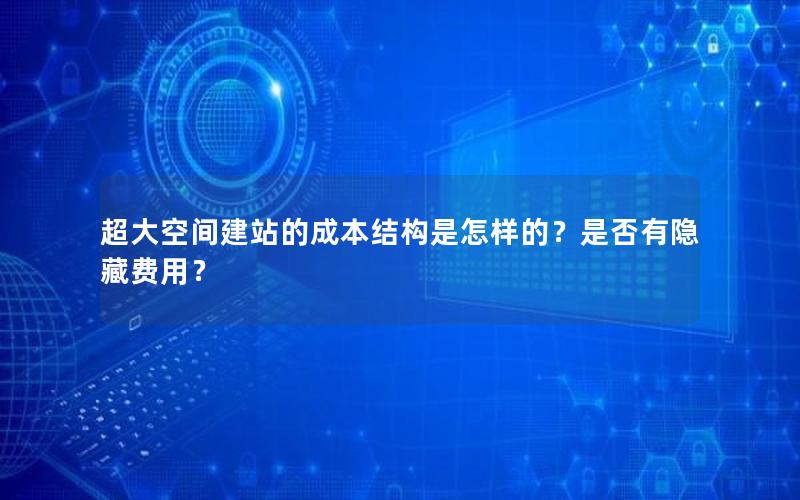 超大空间建站的成本结构是怎样的？是否有隐藏费用？